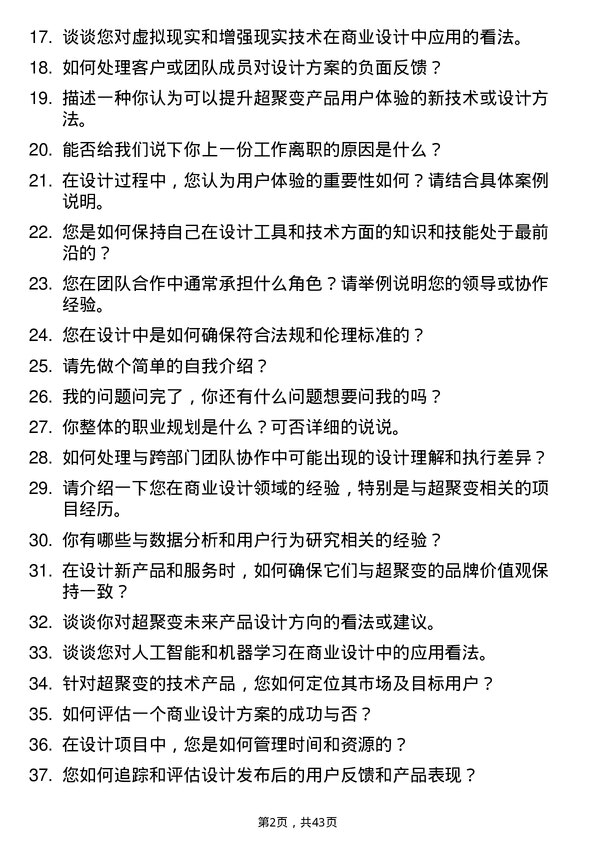 17. 谈谈您对虚拟现实和增强现实技术在商业设计中应用的看法。

18. 如何处理客户或团队成员对设计方案的负面反馈？

19. 描述一种你认为可以提升超聚变产品用户体验的新技术或设计方法。

20. 能否给我们说下你上一份工作离职的原因是什么？

21. 在设计过程中，您认为用户体验的重要性如何？请结合具体案例说明。

22. 您是如何保持自己在设计工具和技术方面的知识和技能处于最前沿的？

23. 您在团队合作中通常承担什么角色？请举例说明您的领导或协作经验。

24. 您在设计中是如何确保符合法规和伦理标准的？

25. 请先做个简单的自我介绍？

26. 我的问题问完了，你还有什么问题想要问我的吗？

27. 你整体的职业规划是什么？可否详细的说说。

28. 如何处理与跨部门团队协作中可能出现的设计理解和执行差异？

29. 请介绍一下您在商业设计领域的经验，特别是与超聚变相关的项目经历。

30. 你有哪些与数据分析和用户行为研究相关的经验？

31. 在设计新产品和服务时，如何确保它们与超聚变的品牌价值观保持一致？

32. 谈谈你对超聚变未来产品设计方向的看法或建议。

33. 谈谈您对人工智能和机器学习在商业设计中的应用看法。

34. 针对超聚变的技术产品，您如何定位其市场及目标用户？

35. 如何评估一个商业设计方案的成功与否？

36. 在设计项目中，您是如何管理时间和资源的？

37. 您如何追踪和评估设计发布后的用户反馈和产品表现？

第2页，共43页